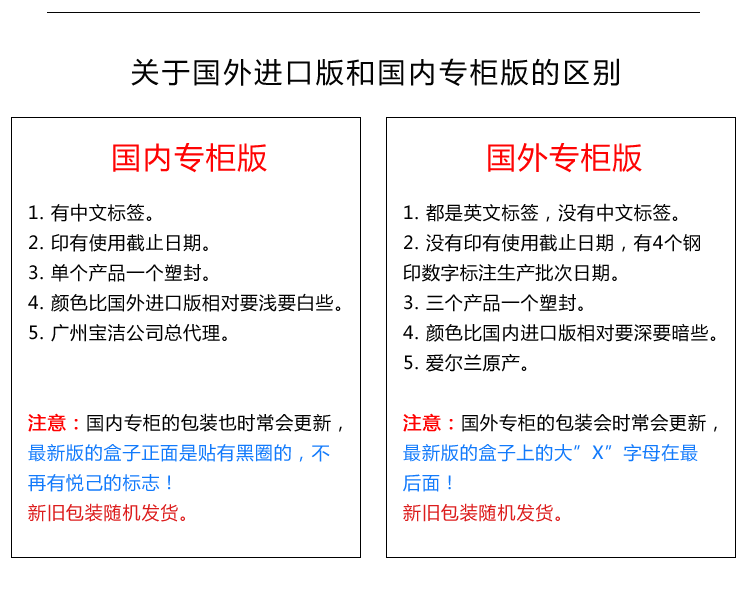 关于国外进口版和国内专柜版的区别

国内专柜版

1. 有中文标签。
2. 印有使用截止日期。
3. 单个产品一个塑封。
4. 颜色比国外进口版相对要浅要白些。
5. 广州宝洁公司总代理。

注意：国内专柜的包装也时常会更新，最新版的盒子正面是贴有黑圈的，不再有悦己的标志！
新旧包装随机发货。

国外专柜版

1. 都是英文标签，没有中文标签。
2. 没有印有使用截止日期，有4个钢印数字标注生产批次日期。
3. 三个产品一个塑封。
4. 颜色比国内进口版相对要深要暗些。
5. 爱尔兰原产。

注意：国外专柜的包装会时常会更新，最新版的盒子上的大”X”字母在最后面！
新旧包装随机发货。